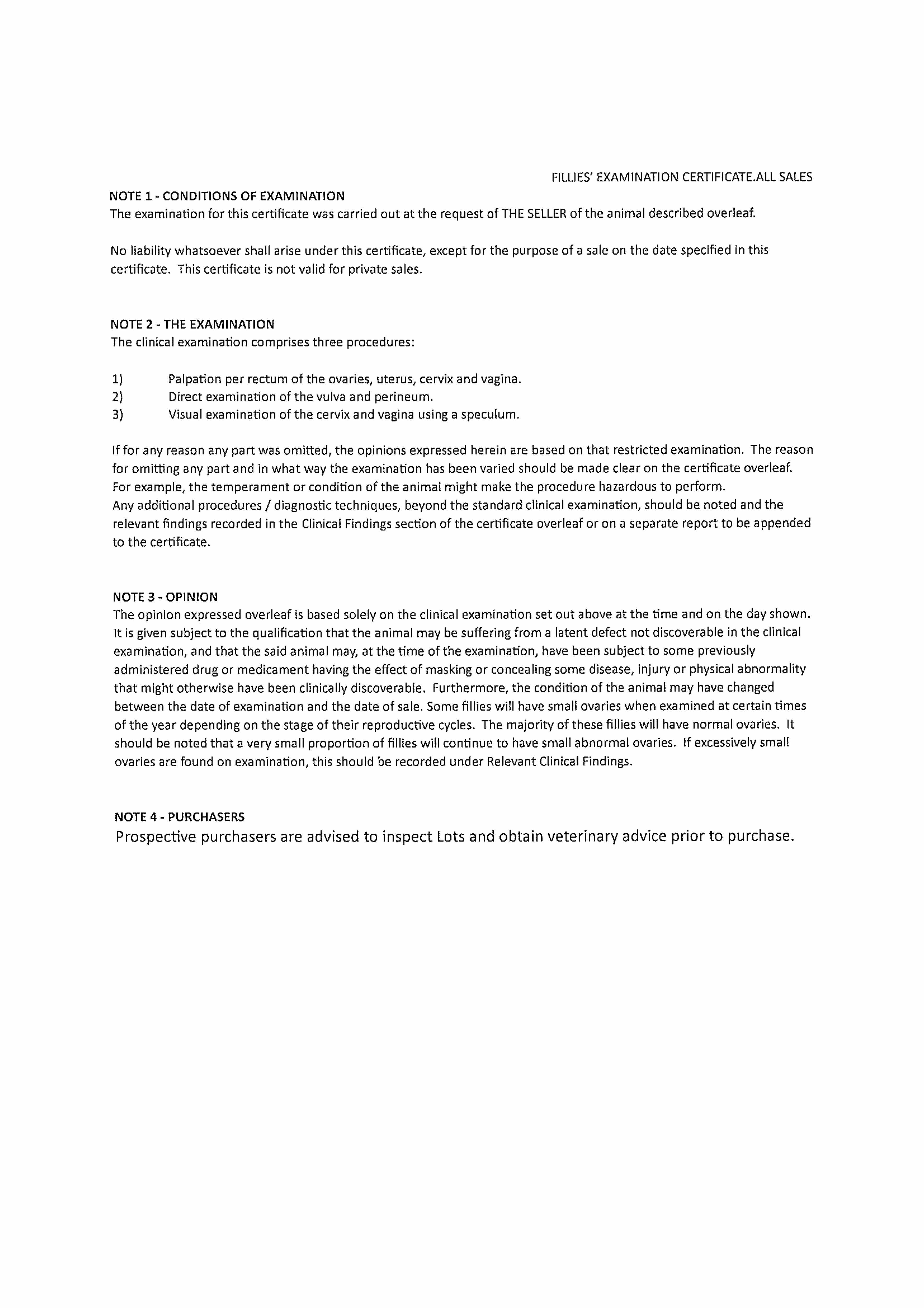 FILLIES' EXAMINATION CERTIFICATE.ALL SALES

NOTE 1 - CONDITIONS OF EXAMINATION
The examination for this certificate was carried out at the request of THE SELLER of the animal described overleaf.

No liability whatsoever shall arise under this certificate, except for the purpose of a sale on the date specified in this certificate. This certificate is not valid for private sales.

NOTE 2 - THE EXAMINATION
The clinical examination comprises three procedures:

1) Palpation per rectum of the ovaries, uterus, cervix and vagina.
2) Direct examination of the vulva and perineum.
3) Visual examination of the cervix and vagina using a speculum.

If for any reason any part was omitted, the opinions expressed herein are based on that restricted examination. The reason for omitting any part and in what way the examination has been varied should be made clear on the certificate overleaf. For example, the temperament or condition of the animal might make the procedure hazardous to perform.
Any additional procedures / diagnostic techniques, beyond the standard clinical examination, should be noted and the relevant findings recorded in the Clinical Findings section of the certificate overleaf or on a separate report to be appended to the certificate.

NOTE 3 - OPINION
The opinion expressed overleaf is based solely on the clinical examination set out above at the time and on the day shown. It is given subject to the qualification that the animal may be suffering from a latent defect not discoverable in the clinical examination, and that the said animal may, at the time of the examination, have been subject to some previously administered drug or medicament having the effect of masking or concealing some disease, injury or physical abnormality that might otherwise have been clinically discoverable. Furthermore, the condition of the animal may have changed between the date of examination and the date of sale. Some fillies will have small ovaries when examined at certain times of the year depending on the stage of their reproductive cycles. The majority of these fillies will have normal ovaries. It should be noted that a very small proportion of fillies will continue to have small abnormal ovaries. If excessively small ovaries are found on examination, this should be recorded under Relevant Clinical Findings.

NOTE 4 - PURCHASERS
Prospective purchasers are advised to inspect Lots and obtain veterinary advice prior to purchase.